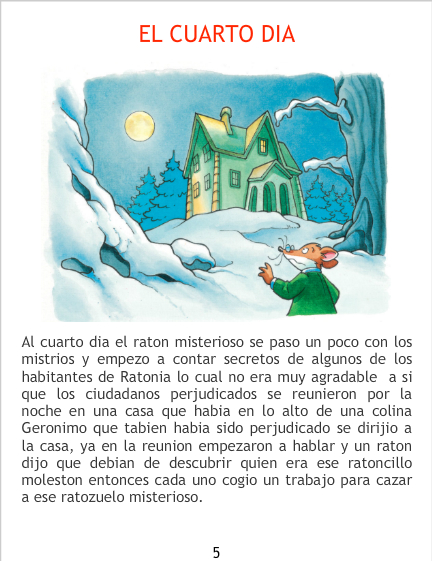 EL CUARTO DIA

Al cuarto dia el raton misterioso se paso un poco con los mistrios y empezo a contar secretos de algunos de los habitantes de Ratonia lo cual no era muy agradable a si que los ciudadanos perjudicados se reunieron por la noche en una casa que habia en lo alto de una colina Geronimo que tabien habia sido perjudicado se dirijio a la casa, ya en la reunion empezaron a hablar y un raton dijo que debian de descubrir quien era ese ratoncillo moleston entonces cada uno cogio un trabajo para cazar a ese ratozuelo misterioso.

5